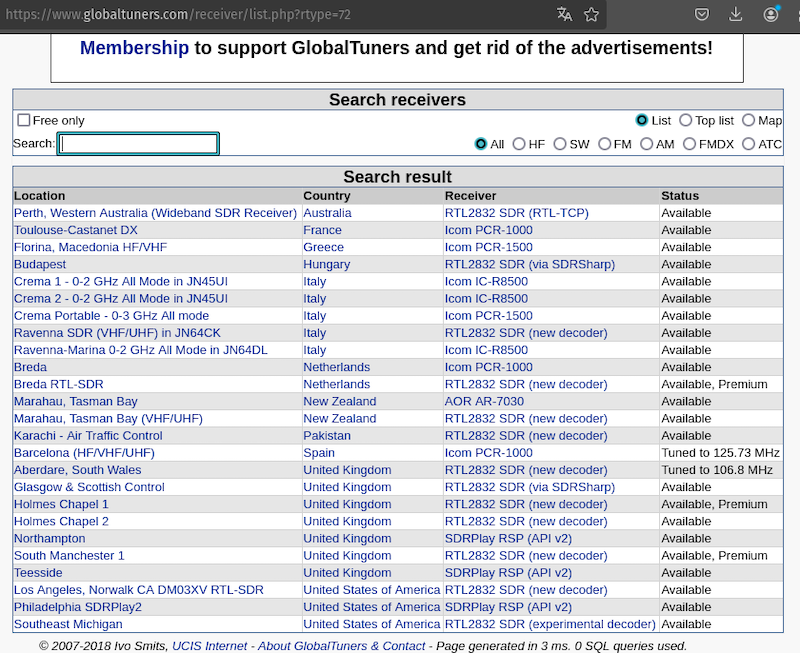 https://www.globaltuners.com/receiver/list.php?rtype=72

Membership to support GlobalTuners and get rid of the advertisements!

Search receivers

Free only

List Top list Map

Search:

All HF SW FM AM FMDX ATC

Search result

| Location | Country | Receiver | Status |
|---|---|---|---|
| Perth, Western Australia (Wideband SDR Receiver) | Australia | RTL2832 SDR (RTL-TCP) | Available |
| Toulouse-Castanet DX | France | Icom PCR-1000 | Available |
| Florina, Macedonia HF/VHF | Greece | Icom PCR-1500 | Available |
| Budapest | Hungary | RTL2832 SDR (via SDRSharp) | Available |
| Crema 1 - 0-2 GHz All Mode in JN45UI | Italy | Icom IC-R8500 | Available |
| Crema 2 - 0-2 GHz All Mode in JN45UI | Italy | Icom IC-R8500 | Available |
| Crema Portable - 0-3 GHz All mode | Italy | Icom PCR-1500 | Available |
| Ravenna SDR (VHF/UHF) in JN64CK | Italy | RTL2832 SDR (new decoder) | Available |
| Ravenna-Marina 0-2 GHz All Mode in JN64DL | Italy | Icom IC-R8500 | Available |
| Breda | Netherlands | Icom PCR-1000 | Available |
| Breda RTL-SDR | Netherlands | RTL2832 SDR (new decoder) | Available, Premium |
| Marahau, Tasman Bay | New Zealand | AOR AR-7030 | Available |
| Marahau, Tasman Bay (VHF/UHF) | New Zealand | RTL2832 SDR (new decoder) | Available |
| Karachi - Air Traffic Control | Pakistan | RTL2832 SDR (new decoder) | Available |
| Barcelona (HF/VHF/UHF) | Spain | Icom PCR-1000 | Tuned to 125.73 MHz |
| Aberdare, South Wales | United Kingdom | RTL2832 SDR (new decoder) | Tuned to 106.8 MHz |
| Glasgow & Scottish Control | United Kingdom | RTL2832 SDR (via SDRSharp) | Available |
| Holmes Chapel 1 | United Kingdom | RTL2832 SDR (new decoder) | Available, Premium |
| Holmes Chapel 2 | United Kingdom | RTL2832 SDR (new decoder) | Available |
| Northampton | United Kingdom | SDRPlay RSP (API v2) | Available |
| South Manchester 1 | United Kingdom | RTL2832 SDR (new decoder) | Available, Premium |
| Teesside | United Kingdom | SDRPlay RSP (API v2) | Available |
| Los Angeles, Norwalk CA DM03XV RTL-SDR | United States of America | RTL2832 SDR (new decoder) | Available |
| Philadelphia SDRPlay2 | United States of America | SDRPlay RSP (API v2) | Available |
| Southeast Michigan | United States of America | RTL2832 SDR (experimental decoder) | Available |

© 2007-2018 Ivo Smits, UCIS Internet - About GlobalTuners & Contact - Page generated in 3 ms. 0 SQL queries used.